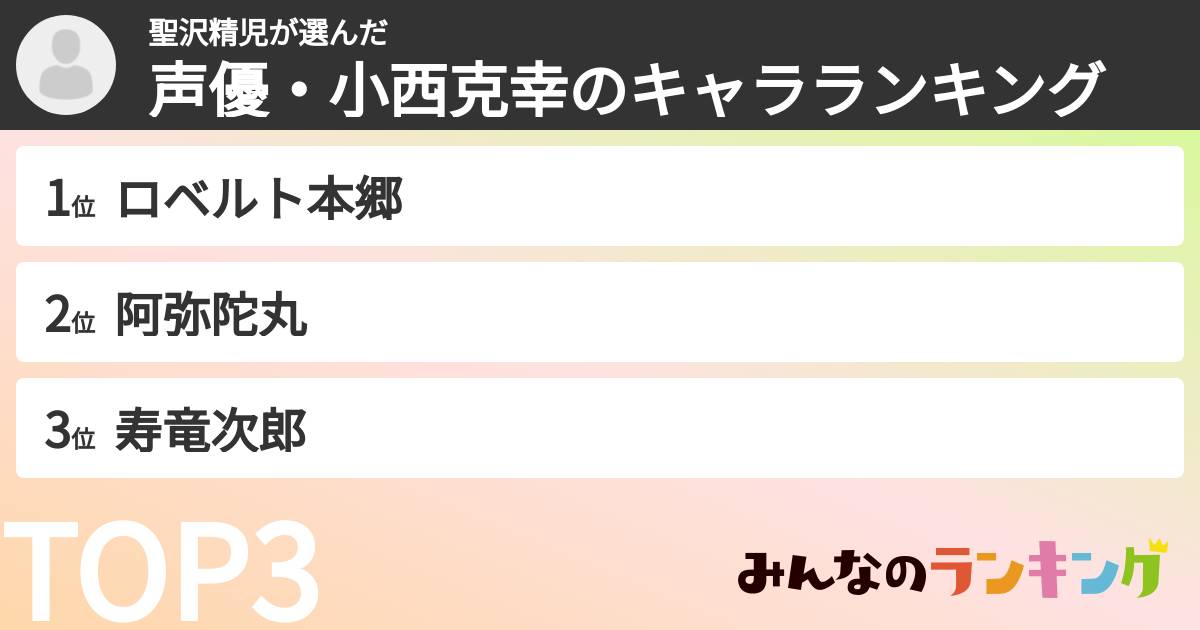 聖沢精児が選んだ
声優・小西克幸のキャラランキング

1位 ロベルト本郷

2位 阿弥陀丸

3位 寿竜次郎

TOP3

みんなのランキング